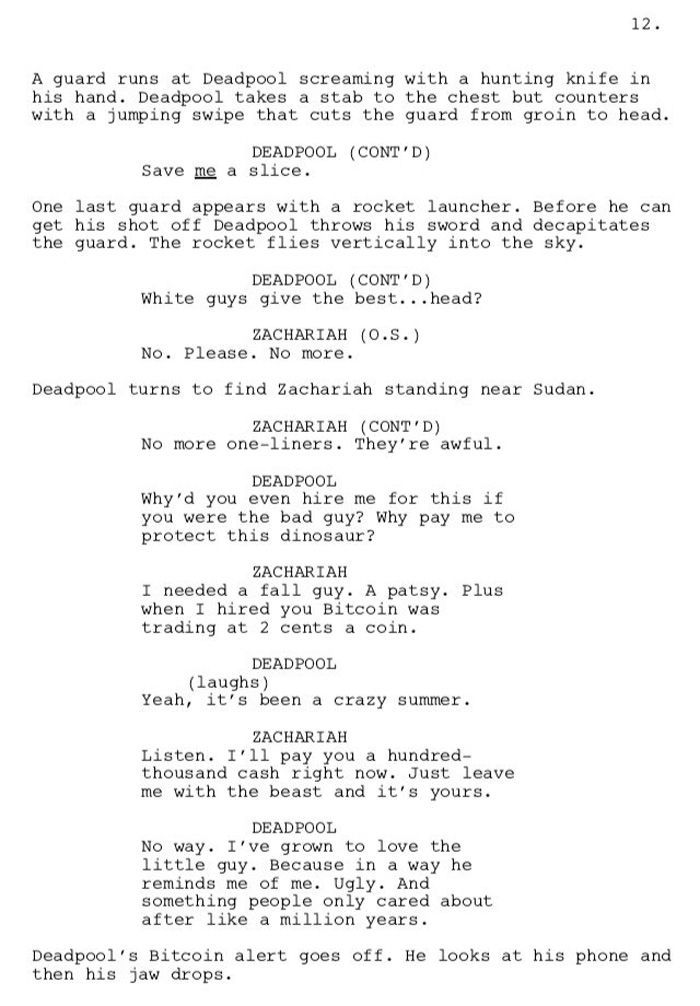 12.

A guard runs at Deadpool screaming with a hunting knife in his hand. Deadpool takes a stab to the chest but counters with a jumping swipe that cuts the guard from groin to head.

DEADPOOL (CONT'D)
Save me a slice.

One last guard appears with a rocket launcher. Before he can get his shot off Deadpool throws his sword and decapitates the guard. The rocket flies vertically into the sky.

DEADPOOL (CONT'D)
White guys give the best...head?

ZACHARIAH (O.S.)
No. Please. No more.

Deadpool turns to find Zachariah standing near Sudan.

ZACHARIAH (CONT'D)
No more one-liners. They're awful.

DEADPOOL
Why'd you even hire me for this if you were the bad guy? Why pay me to protect this dinosaur?

ZACHARIAH
I needed a fall guy. A patsy. Plus when I hired you Bitcoin was trading at 2 cents a coin.

DEADPOOL
(laughs)
Yeah, it's been a crazy summer.

ZACHARIAH
Listen. I'll pay you a hundred-thousand cash right now. Just leave me with the beast and it's yours.

DEADPOOL
No way. I've grown to love the little guy. Because in a way he reminds me of me. Ugly. And something people only cared about after like a million years.

Deadpool's Bitcoin alert goes off. He looks at his phone and then his jaw drops.